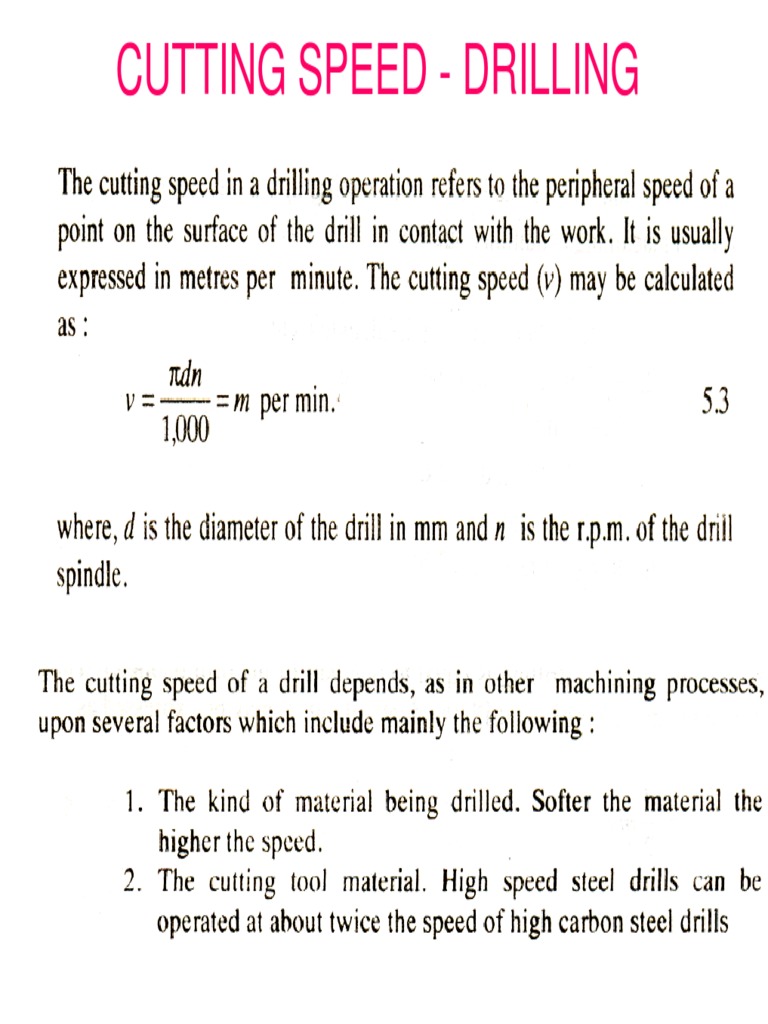 CUTTING SPEED - DRILLING

The cutting speed in a drilling operation refers to the peripheral speed of a point on the surface of the drill in contact with the work. It is usually expressed in metres per minute. The cutting speed ($v$) may be calculated as :

$v = \frac{\pi dn}{1,000} = m$ per min. 5.3

where, $d$ is the diameter of the drill in mm and $n$ is the r.p.m. of the drill spindle.

The cutting speed of a drill depends, as in other machining processes, upon several factors which include mainly the following :

1. The kind of material being drilled. Softer the material the higher the speed.
2. The cutting tool material. High speed steel drills can be operated at about twice the speed of high carbon steel drills